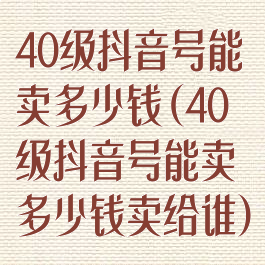 40级抖音号能卖多少钱(40级抖音号能卖多少钱卖给谁)